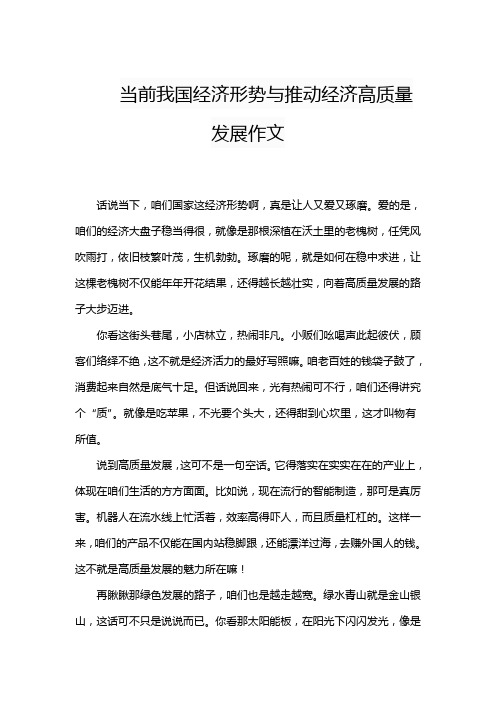 当前我国经济形势与推动经济高质量发展作文

话说当下，咱们国家这经济形势啊，真是让人又爱又琢磨。爱的是，咱们的经济大盘子稳当得很，就像是那根深植在沃土里的老槐树，任凭风吹雨打，依旧枝繁叶茂，生机勃勃。琢磨的呢，就是如何在稳中求进，让这棵老槐树不仅能年年开花结果，还得越长越壮实，向着高质量发展的路子大步迈进。

你看这街头巷尾，小店林立，热闹非凡。小贩们吆喝声此起彼伏，顾客们络绎不绝，这不就是经济活力的最好写照嘛。咱老百姓的钱袋子鼓了，消费起来自然是底气十足。但话说回来，光有热闹可不行，咱们还得讲究个“质”。就像是吃苹果，不光要个头大，还得甜到心坎里，这才叫物有所值。

说到高质量发展，这可不是一句空话。它得落实在实实在在的产业上，体现在咱们生活的方方面面。比如说，现在流行的智能制造，那可是真厉害。机器人在流水线上忙活着，效率高得吓人，而且质量杠杠的。这样一来，咱们的产品不仅能在国内站稳脚跟，还能漂洋过海，去赚外国人的钱。这不就是高质量发展的魅力所在嘛！

再瞅瞅那绿色发展的路子，咱们也是越走越宽。绿水青山就是金山银山，这话可不只是说说而已。你看那太阳能板，在阳光下闪闪发光，像是